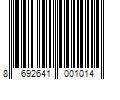 8 692641 001014